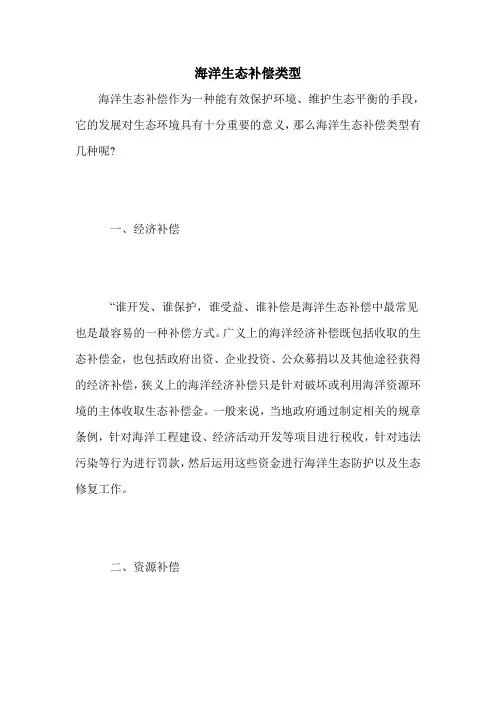 海洋生态补偿类型

海洋生态补偿作为一种能有效保护环境、维护生态平衡的手段，它的发展对生态环境具有十分重要的意义，那么海洋生态补偿类型有几种呢？

一、经济补偿

“谁开发、谁保护，谁受益、谁补偿是海洋生态补偿中最常见也是最容易的一种补偿方式。广义上的海洋经济补偿既包括收取的生态补偿金，也包括政府出资、企业投资、公众募捐以及其他途径获得的经济补偿，狭义上的海洋经济补偿只是针对破坏或利用海洋资源环境的主体收取生态补偿金。一般来说，当地政府通过制定相关的规章条例，针对海洋工程建设、经济活动开发等项目进行税收，针对违法污染等行为进行罚款，然后运用这些资金进行海洋生态防护以及生态修复工作。

二、资源补偿